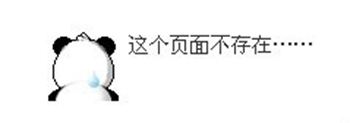 这个页面不存在……